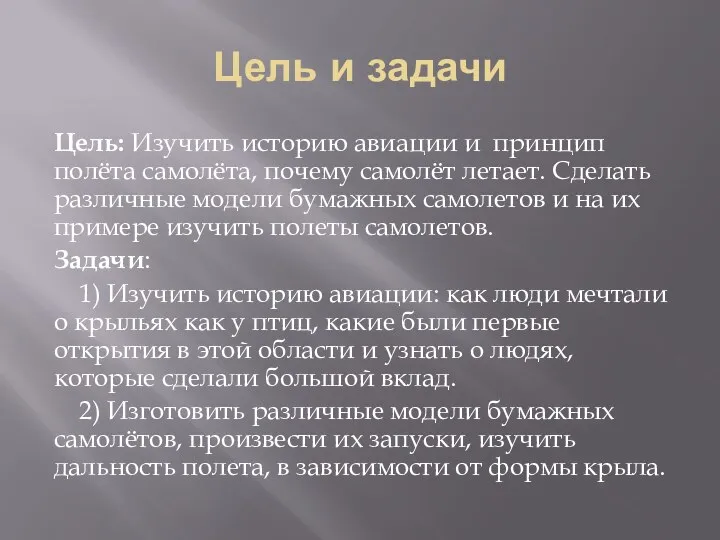 Цель и задачи

Цель: Изучить историю авиации и принцип полёта самолёта, почему самолёт летает. Сделать различные модели бумажных самолетов и на их примере изучить полеты самолетов.

Задачи:

1) Изучить историю авиации: как люди мечтали о крыльях как у птиц, какие были первые открытия в этой области и узнать о людях, которые сделали большой вклад.

2) Изготовить различные модели бумажных самолётов, произвести их запуски, изучить дальность полета, в зависимости от формы крыла.